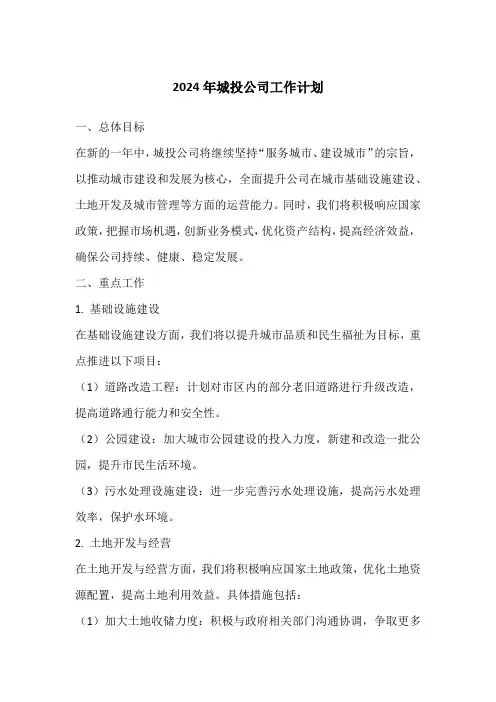 2024年城投公司工作计划

一、总体目标

在新的一年中，城投公司将继续坚持“服务城市、建设城市”的宗旨，以推动城市建设和发展为核心，全面提升公司在城市基础设施建设、土地开发及城市管理等方面的运营能力。同时，我们将积极响应国家政策，把握市场机遇，创新业务模式，优化资产结构，提高经济效益，确保公司持续、健康、稳定发展。

二、重点工作

1. 基础设施建设

在基础设施建设方面，我们将以提升城市品质和民生福祉为目标，重点推进以下项目：

（1）道路改造工程：计划对市区内的部分老旧道路进行升级改造，提高道路通行能力和安全性。

（2）公园建设：加大城市公园建设的投入力度，新建和改造一批公园，提升市民生活环境。

（3）污水处理设施建设：进一步完善污水处理设施，提高污水处理效率，保护水环境。

2. 土地开发与经营

在土地开发与经营方面，我们将积极响应国家土地政策，优化土地资源配置，提高土地利用效益。具体措施包括：

（1）加大土地收储力度：积极与政府相关部门沟通协调，争取更多